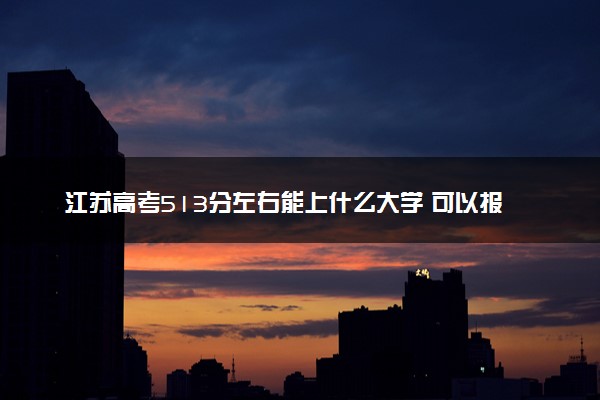 江苏高考513分左右能上什么大学 可以报